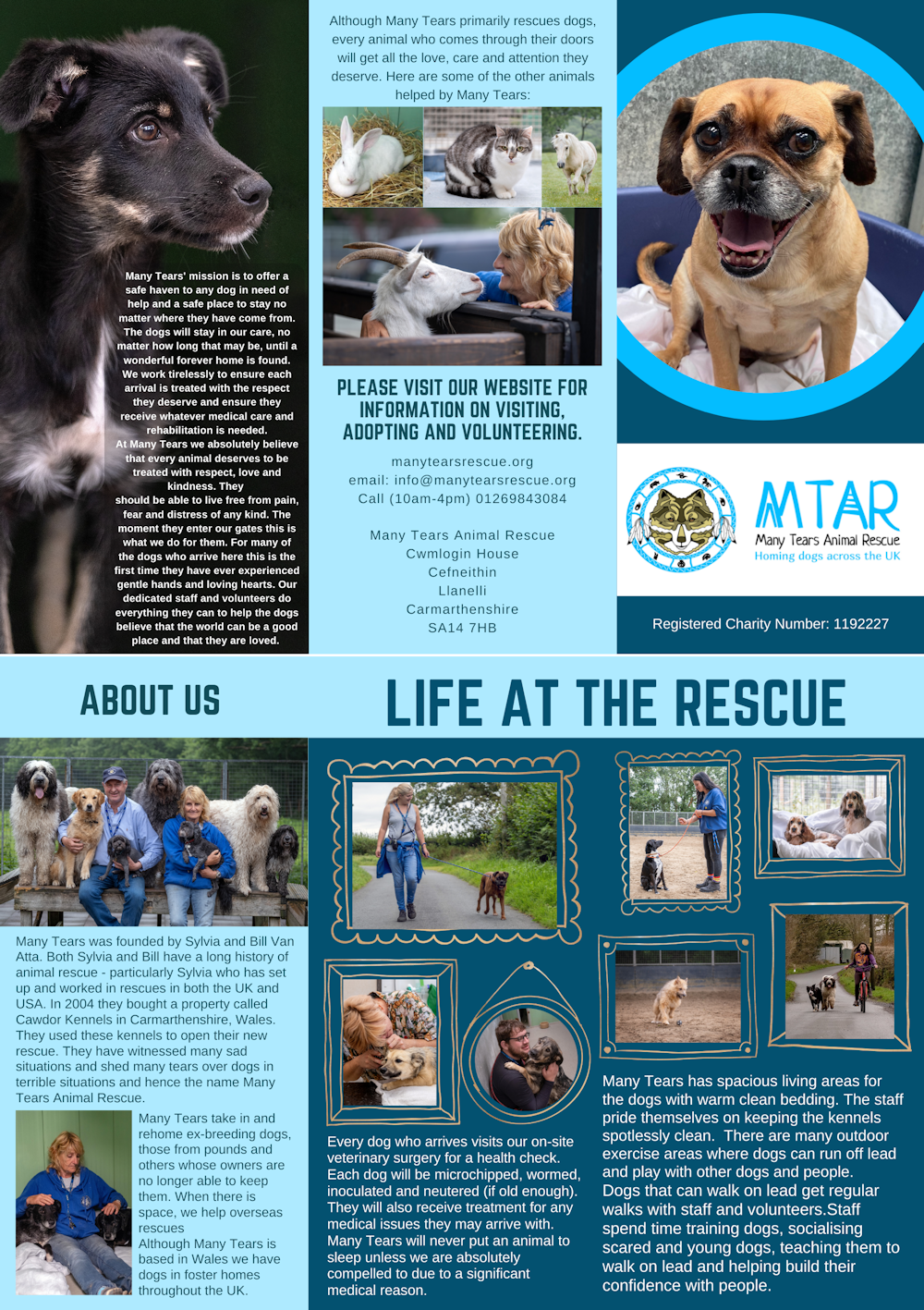 Many Tears' mission is to offer a safe haven to any dog in need of help and a safe place to stay no matter where they have come from. The dogs will stay in our care, no matter how long that may be, until a wonderful forever home is found. We work tirelessly to ensure each arrival is treated with the respect they deserve and ensure they receive whatever medical care and rehabilitation is needed.
At Many Tears we absolutely believe that every animal deserves to be treated with respect, love and kindness. They should be able to live free from pain, fear and distress of any kind. The moment they enter our gates this is what we do for them. For many of the dogs who arrive here this is the first time they have ever experienced gentle hands and loving hearts. Our dedicated staff and volunteers do everything they can to help the dogs believe that the world can be a good place and that they are loved.

Although Many Tears primarily rescues dogs, every animal who comes through their doors will get all the love, care and attention they deserve. Here are some of the other animals helped by Many Tears:

PLEASE VISIT OUR WEBSITE FOR INFORMATION ON VISITING, ADOPTING AND VOLUNTEERING.

manytearsrescue.org
email: info@manytearsrescue.org
Call (10am-4pm) 01269843084

Many Tears Animal Rescue
Cwmlogin House
Cefneithin
Llanelli
Carmarthenshire
SA14 7HB

MTAR
Many Tears Animal Rescue
Homing dogs across the UK

Registered Charity Number: 1192227

ABOUT US

LIFE AT THE RESCUE

Many Tears was founded by Sylvia and Bill Van Atta. Both Sylvia and Bill have a long history of animal rescue - particularly Sylvia who has set up and worked in rescues in both the UK and USA. In 2004 they bought a property called Cawdor Kennels in Carmarthenshire, Wales. They used these kennels to open their new rescue. They have witnessed many sad situations and shed many tears over dogs in terrible situations and hence the name Many Tears Animal Rescue.

Many Tears take in and rehome ex-breeding dogs, those from pounds and others whose owners are no longer able to keep them. When there is space, we help overseas rescues
Although Many Tears is based in Wales we have dogs in foster homes throughout the UK.

Every dog who arrives visits our on-site veterinary surgery for a health check. Each dog will be microchipped, wormed, inoculated and neutered (if old enough). They will also receive treatment for any medical issues they may arrive with. Many Tears will never put an animal to sleep unless we are absolutely compelled to due to a significant medical reason.

Many Tears has spacious living areas for the dogs with warm clean bedding. The staff pride themselves on keeping the kennels spotlessly clean. There are many outdoor exercise areas where dogs can run off lead and play with other dogs and people. Dogs that can walk on lead get regular walks with staff and volunteers.Staff spend time training dogs, socialising scared and young dogs, teaching them to walk on lead and helping build their confidence with people.